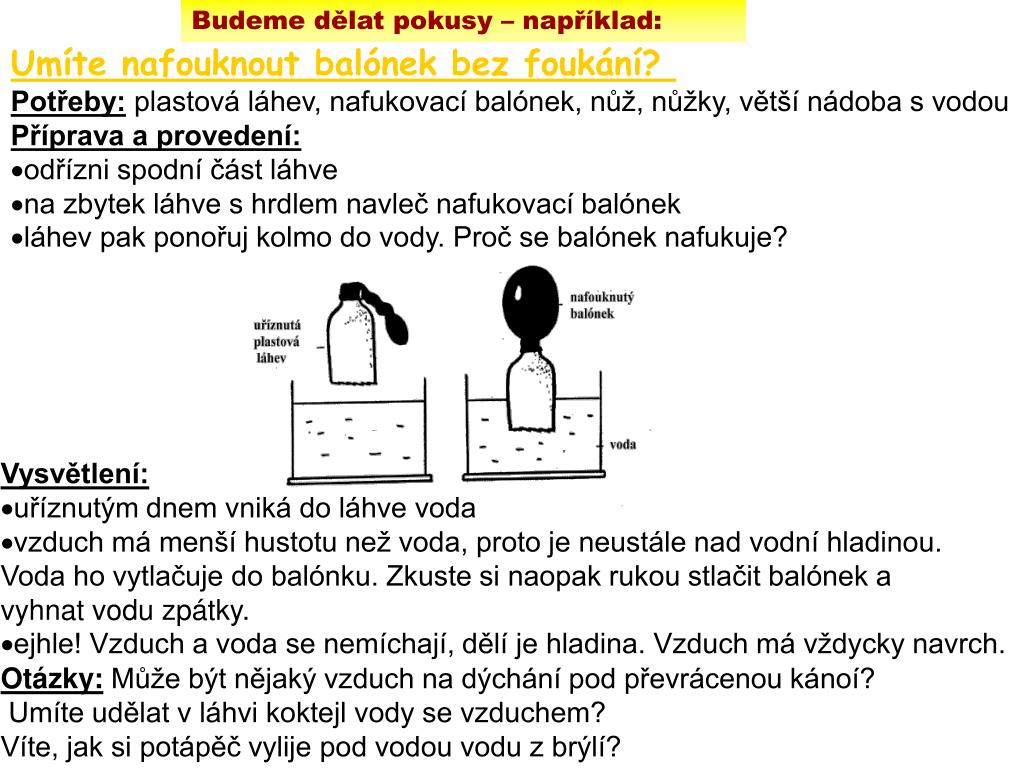 Budeme dělat pokusy – například:

Umíte nafouknout balónek bez foukání?

Potřeby: plastová láhev, nafukovací balónek, nůž, nůžky, větší nádoba s vodou

Příprava a provedení:

•odřízni spodní část láhve
•na zbytek láhve s hrdlem navleč nafukovací balónek
•láhev pak ponořuj kolmo do vody. Proč se balónek nafukuje?

uříznutá plastová láhev

nafouknutý balónek

voda

Vysvětlení:

•uříznutým dnem vniká do láhve voda
•vzduch má menší hustotu než voda, proto je neustále nad vodní hladinou. Voda ho vytlačuje do balónku. Zkuste si naopak rukou stlačit balónek a vyhnat vodu zpátky.
•ejhle! Vzduch a voda se nemíchají, dělí je hladina. Vzduch má vždycky navrch.

Otázky: Může být nějaký vzduch na dýchání pod převrácenou kánoí?
Umíte udělat v láhvi koktejl vody se vzduchem?
Víte, jak si potápěč vylije pod vodou vodu z brýlí?